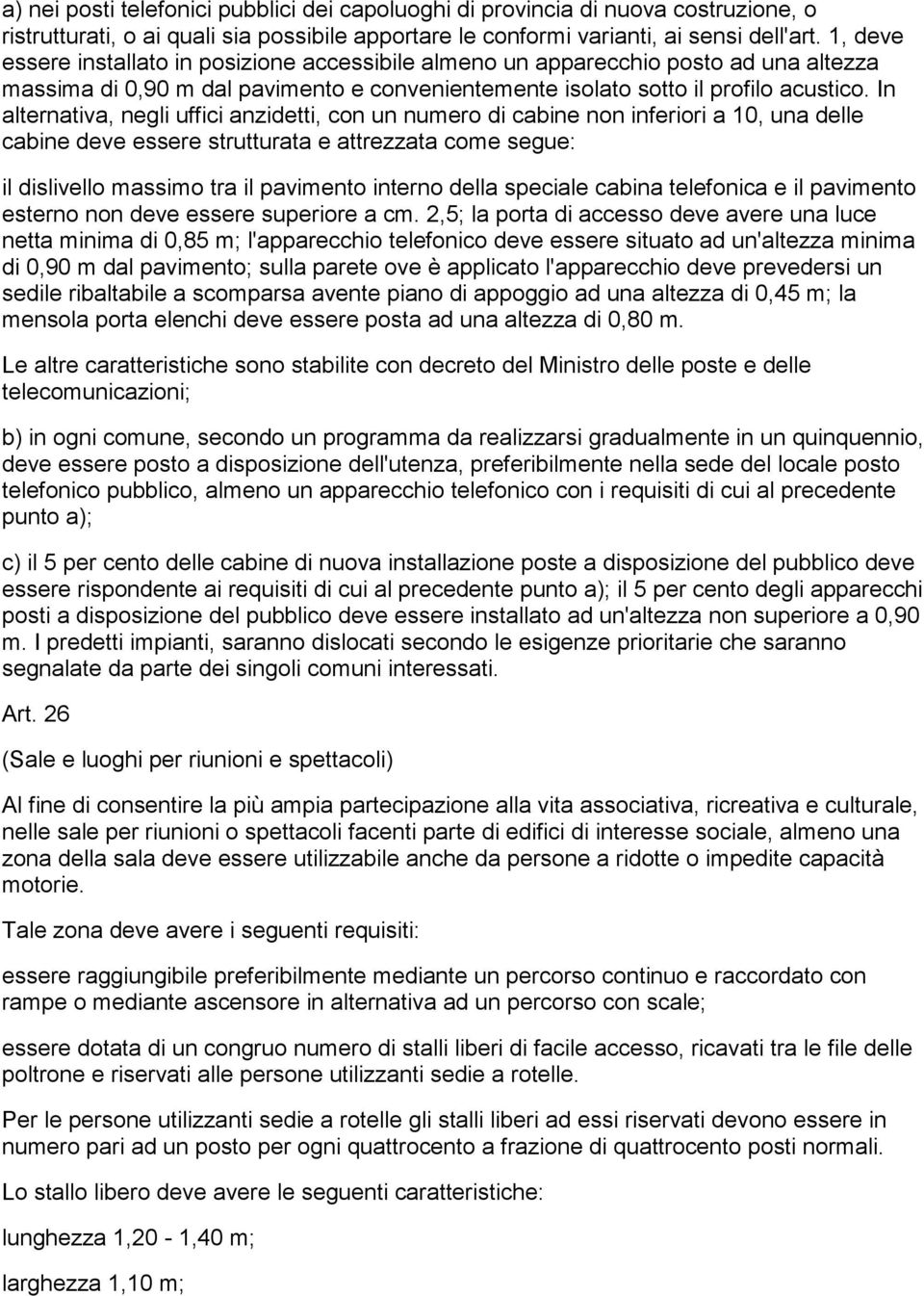 a) nei posti telefonici pubblici dei capoluoghi di provincia di nuova costruzione, o ristrutturati, o ai quali sia possibile apportare le conformi varianti, ai sensi dell'art. 1, deve essere installato in posizione accessibile almeno un apparecchio posto ad una altezza massima di 0,90 m dal pavimento e convenientemente isolato sotto il profilo acustico. In alternativa, negli uffici anzidetti, con un numero di cabine non inferiori a 10, una delle cabine deve essere strutturata e attrezzata come segue:

il dislivello massimo tra il pavimento interno della speciale cabina telefonica e il pavimento esterno non deve essere superiore a cm. 2,5; la porta di accesso deve avere una luce netta minima di 0,85 m; l'apparecchio telefonico deve essere situato ad un'altezza minima di 0,90 m dal pavimento; sulla parete ove è applicato l'apparecchio deve prevedersi un sedile ribaltabile a scomparsa avente piano di appoggio ad una altezza di 0,45 m; la mensola porta elenchi deve essere posta ad una altezza di 0,80 m.

Le altre caratteristiche sono stabilite con decreto del Ministro delle poste e delle telecomunicazioni;

b) in ogni comune, secondo un programma da realizzarsi gradualmente in un quinquennio, deve essere posto a disposizione dell'utenza, preferibilmente nella sede del locale posto telefonico pubblico, almeno un apparecchio telefonico con i requisiti di cui al precedente punto a);

c) il 5 per cento delle cabine di nuova installazione poste a disposizione del pubblico deve essere rispondente ai requisiti di cui al precedente punto a); il 5 per cento degli apparecchi posti a disposizione del pubblico deve essere installato ad un'altezza non superiore a 0,90 m. I predetti impianti, saranno dislocati secondo le esigenze prioritarie che saranno segnalate da parte dei singoli comuni interessati.

Art. 26

(Sale e luoghi per riunioni e spettacoli)

Al fine di consentire la più ampia partecipazione alla vita associativa, ricreativa e culturale, nelle sale per riunioni o spettacoli facenti parte di edifici di interesse sociale, almeno una zona della sala deve essere utilizzabile anche da persone a ridotte o impedite capacità motorie.

Tale zona deve avere i seguenti requisiti:

essere raggiungibile preferibilmente mediante un percorso continuo e raccordato con rampe o mediante ascensore in alternativa ad un percorso con scale;

essere dotata di un congruo numero di stalli liberi di facile accesso, ricavati tra le file delle poltrone e riservati alle persone utilizzanti sedie a rotelle.

Per le persone utilizzanti sedie a rotelle gli stalli liberi ad essi riservati devono essere in numero pari ad un posto per ogni quattrocento a frazione di quattrocento posti normali.

Lo stallo libero deve avere le seguenti caratteristiche:

lunghezza 1,20 - 1,40 m;

larghezza 1,10 m;